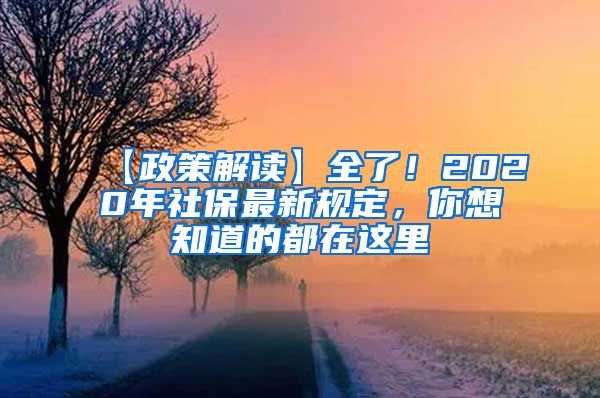 【政策解读】全了！2020年社保最新规定，你想知道的都在这里